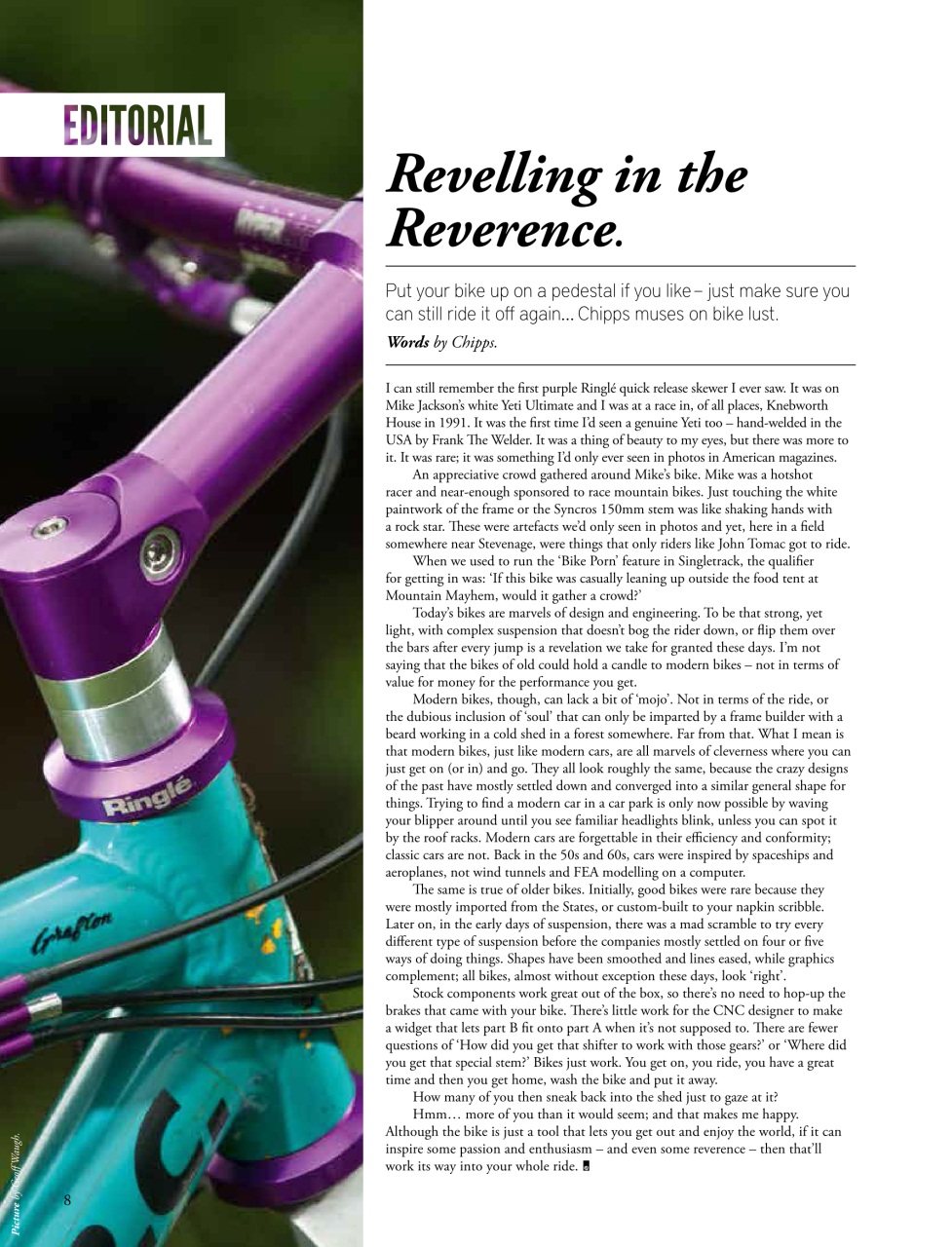 EDITORIAL

Revelling in the Reverence.

Put your bike up on a pedestal if you like – just make sure you can still ride it off again... Chipps muses on bike lust.

Words by Chipps.

I can still remember the first purple Ringlé quick release skewer I ever saw. It was on Mike Jackson's white Yeti Ultimate and I was at a race in, of all places, Knebworth House in 1991. It was the first time I'd seen a genuine Yeti too – hand-welded in the USA by Frank The Welder. It was a thing of beauty to my eyes, but there was more to it. It was rare; it was something I'd only ever seen in photos in American magazines.

An appreciative crowd gathered around Mike's bike. Mike was a hotshot racer and near-enough sponsored to race mountain bikes. Just touching the white paintwork of the frame or the Syncros 150mm stem was like shaking hands with a rock star. These were artefacts we'd only seen in photos and yet, here in a field somewhere near Stevenage, were things that only riders like John Tomac got to ride.

When we used to run the 'Bike Porn' feature in Singletrack, the qualifier for getting in was: 'If this bike was casually leaning up outside the food tent at Mountain Mayhem, would it gather a crowd?'

Today's bikes are marvels of design and engineering. To be that strong, yet light, with complex suspension that doesn't bog the rider down, or flip them over the bars after every jump is a revelation we take for granted these days. I'm not saying that the bikes of old could hold a candle to modern bikes – not in terms of value for money for the performance you get.

Modern bikes, though, can lack a bit of 'mojo'. Not in terms of the ride, or the dubious inclusion of 'soul' that can only be imparted by a frame builder with a beard working in a cold shed in a forest somewhere. Far from that. What I mean is that modern bikes, just like modern cars, are all marvels of cleverness where you can just get on (or in) and go. They all look roughly the same, because the crazy designs of the past have mostly settled down and converged into a similar general shape for things. Trying to find a modern car in a car park is only now possible by waving your blipper around until you see familiar headlights blink, unless you can spot it by the roof racks. Modern cars are forgettable in their efficiency and conformity; classic cars are not. Back in the 50s and 60s, cars were inspired by spaceships and aeroplanes, not wind tunnels and FEA modelling on a computer.

The same is true of older bikes. Initially, good bikes were rare because they were mostly imported from the States, or custom-built to your napkin scribble. Later on, in the early days of suspension, there was a mad scramble to try every different type of suspension before the companies mostly settled on four or five ways of doing things. Shapes have been smoothed and lines eased, while graphics complement; all bikes, almost without exception these days, look 'right'.

Stock components work great out of the box, so there's no need to hop-up the brakes that came with your bike. There's little work for the CNC designer to make a widget that lets part B fit onto part A when it's not supposed to. There are fewer questions of 'How did you get that shifter to work with those gears?' or 'Where did you get that special stem?' Bikes just work. You get on, you ride, you have a great time and then you get home, wash the bike and put it away.

How many of you then sneak back into the shed just to gaze at it?

Hmm… more of you than it would seem; and that makes me happy. Although the bike is just a tool that lets you get out and enjoy the world, if it can inspire some passion and enthusiasm – and even some reverence – then that'll work its way into your whole ride.

Ringlé

Grafton

Picture by Geoff Waugh.

8